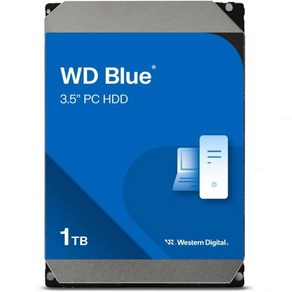 WD Blue®
3.5" PC HDD

1TB

Western Digital.